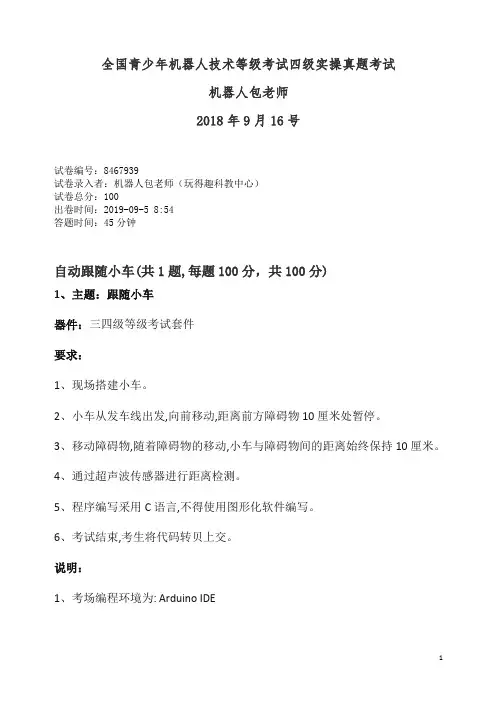 全国青少年机器人技术等级考试四级实操真题考试

机器人包老师

2018 年 9 月 16 号

试卷编号：8467939
试卷录入者：机器人包老师（玩得趣科教中心）
试卷总分：100
出卷时间：2019-09-5 8:54
答题时间：45 分钟

自动跟随小车(共 1 题, 每题 100 分，共 100 分)

1、主题：跟随小车

器件：三四级等级考试套件

要求：

1、现场搭建小车。

2、小车从发车线出发,向前移动,距离前方障碍物 10 厘米处暂停。

3、移动障碍物,随着障碍物的移动,小车与障碍物间的距离始终保持 10 厘米。

4、通过超声波传感器进行距离检测。

5、程序编写采用 C 语言,不得使用图形化软件编写。

6、考试结束,考生将代码转贝上交。

说明：

1、考场编程环境为: Arduino IDE

1